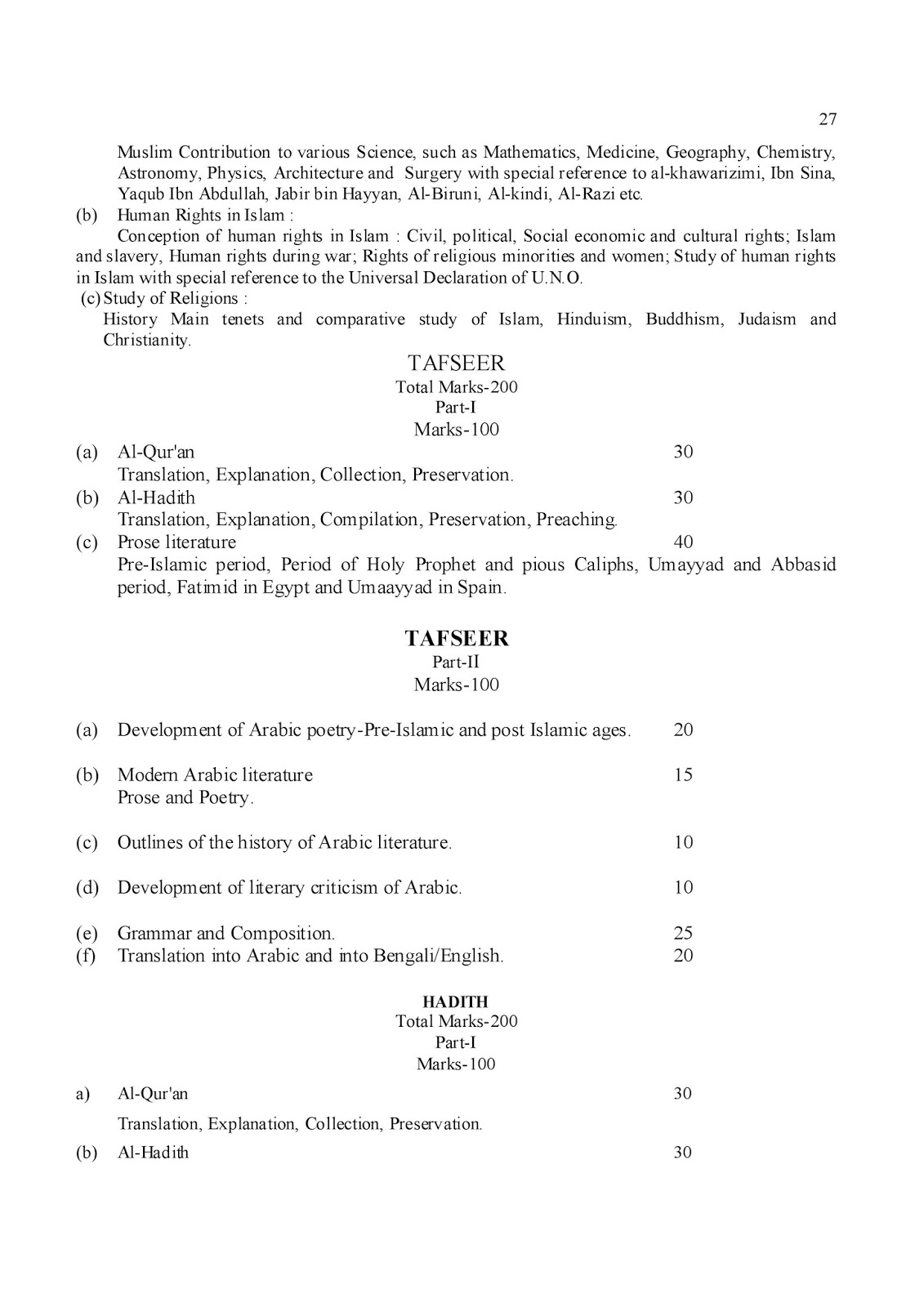 27

Muslim Contribution to various Science, such as Mathematics, Medicine, Geography, Chemistry, Astronomy, Physics, Architecture and Surgery with special reference to al-khawarizimi, Ibn Sina, Yaqub Ibn Abdullah, Jabir bin Hayyan, Al-Biruni, Al-kindi, Al-Razi etc.

(b) Human Rights in Islam :

Conception of human rights in Islam : Civil, political, Social economic and cultural rights; Islam and slavery, Human rights during war; Rights of religious minorities and women; Study of human rights in Islam with special reference to the Universal Declaration of U.N.O.

(c) Study of Religions :

History Main tenets and comparative study of Islam, Hinduism, Buddhism, Judaism and Christianity.

TAFSEER
Total Marks-200
Part-I
Marks-100

(a) Al-Qur'an 30
Translation, Explanation, Collection, Preservation.

(b) Al-Hadith 30
Translation, Explanation, Compilation, Preservation, Preaching.

(c) Prose literature 40
Pre-Islamic period, Period of Holy Prophet and pious Caliphs, Umayyad and Abbasid period, Fatimid in Egypt and Umaayyad in Spain.

TAFSEER
Part-II
Marks-100

(a) Development of Arabic poetry-Pre-Islamic and post Islamic ages. 20

(b) Modern Arabic literature 15
Prose and Poetry.

(c) Outlines of the history of Arabic literature. 10

(d) Development of literary criticism of Arabic. 10

(e) Grammar and Composition. 25
(f) Translation into Arabic and into Bengali/English. 20

HADITH
Total Marks-200
Part-I
Marks-100

a) Al-Qur'an 30

Translation, Explanation, Collection, Preservation.

(b) Al-Hadith 30